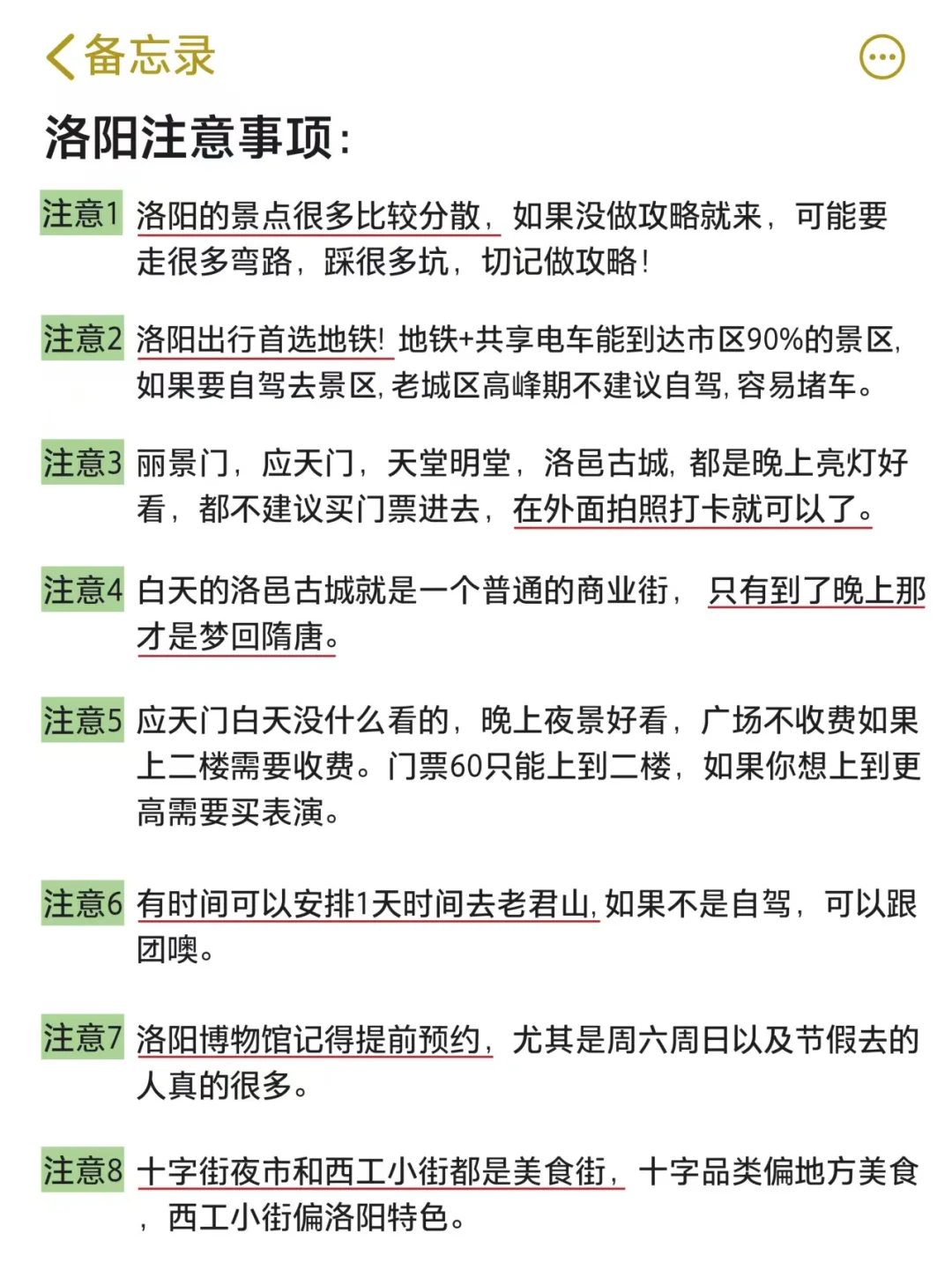 备忘录

洛阳注意事项:

注意1 洛阳的景点很多比较分散，如果没做攻略就来，可能要走很多弯路，踩很多坑，切记做攻略!

注意2 洛阳出行首选地铁! 地铁+共享电车能到达市区90%的景区，如果要自驾去景区，老城区高峰期不建议自驾，容易堵车。

注意3 丽景门，应天门，天堂明堂，洛邑古城，都是晚上亮灯好看，都不建议买门票进去，在外面拍照打卡就可以了。

注意4 白天的洛邑古城就是一个普通的商业街，只有到了晚上那才是梦回隋唐。

注意5 应天门白天没什么看的，晚上夜景好看，广场不收费如果上二楼需要收费。门票60只能上到二楼，如果你想上到更高需要买表演。

注意6 有时间可以安排1天时间去老君山，如果不是自驾，可以跟团噢。

注意7 洛阳博物馆记得提前预约，尤其是周六周日以及节假去的人真的很多。

注意8 十字街夜市和西工小街都是美食街，十字品类偏地方美食，西工小街偏洛阳特色。